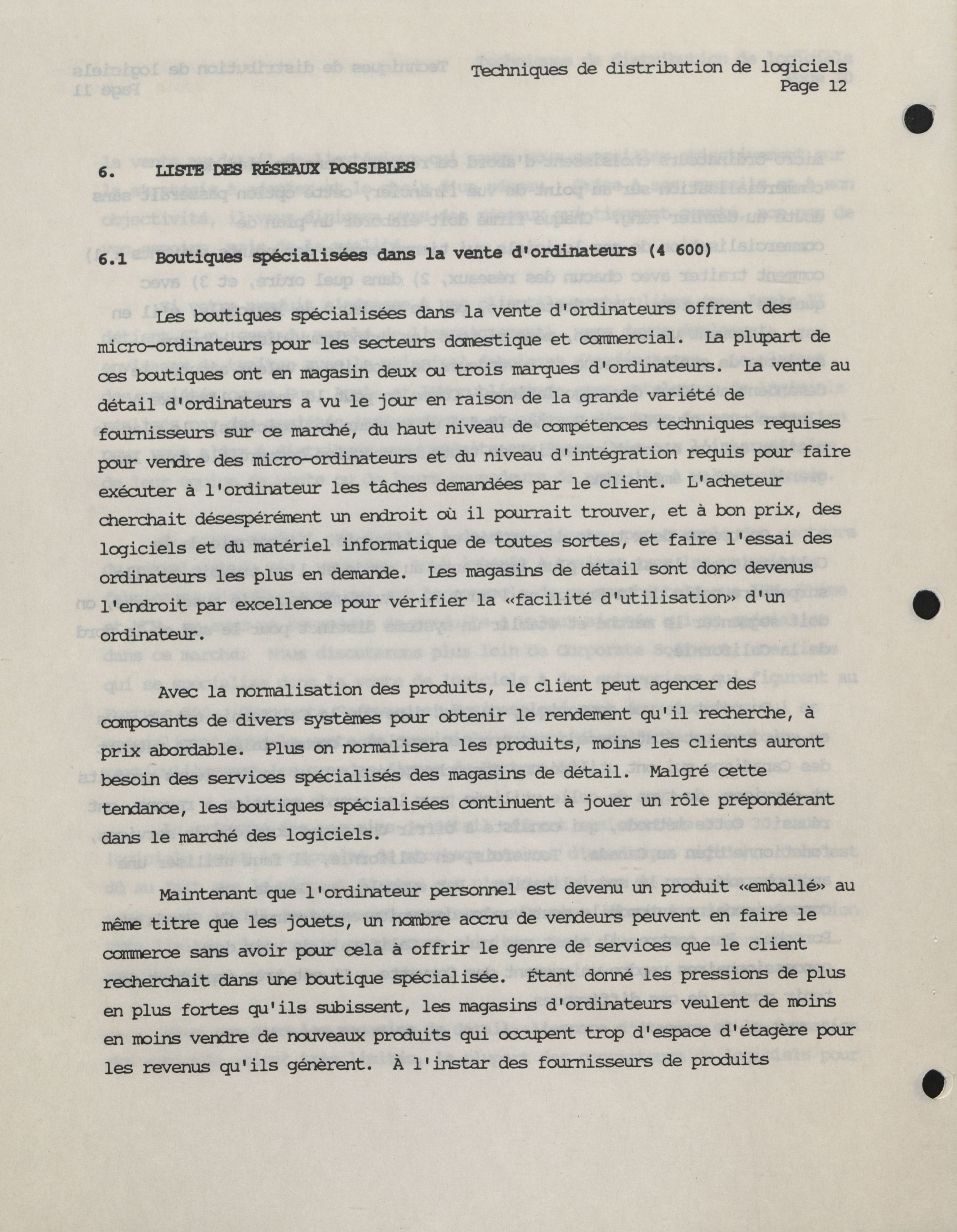 Techniques de distribution de logiciels
Page 12

6. LISTE DES RÉSEAUX POSSIBLES

6.1 Boutiques spécialisées dans la vente d'ordinateurs (4 600)

Les boutiques spécialisées dans la vente d'ordinateurs offrent des micro-ordinateurs pour les secteurs domestique et commercial. La plupart de ces boutiques ont en magasin deux ou trois marques d'ordinateurs. La vente au détail d'ordinateurs a vu le jour en raison de la grande variété de fournisseurs sur ce marché, du haut niveau de compétences techniques requises pour vendre des micro-ordinateurs et du niveau d'intégration requis pour faire exécuter à l'ordinateur les tâches demandées par le client. L'acheteur cherchait désespérément un endroit où il pourrait trouver, et à bon prix, des logiciels et du matériel informatique de toutes sortes, et faire l'essai des ordinateurs les plus en demande. Les magasins de détail sont donc devenus l'endroit par excellence pour vérifier la «facilité d'utilisation» d'un ordinateur.

Avec la normalisation des produits, le client peut agencer des composants de divers systèmes pour obtenir le rendement qu'il recherche, à prix abordable. Plus on normalisera les produits, moins les clients auront besoin des services spécialisés des magasins de détail. Malgré cette tendance, les boutiques spécialisées continuent à jouer un rôle prépondérant dans le marché des logiciels.

Maintenant que l'ordinateur personnel est devenu un produit «emballé» au même titre que les jouets, un nombre accru de vendeurs peuvent en faire le commerce sans avoir pour cela à offrir le genre de services que le client recherchait dans une boutique spécialisée. Étant donné les pressions de plus en plus fortes qu'ils subissent, les magasins d'ordinateurs veulent de moins en moins vendre de nouveaux produits qui occupent trop d'espace d'étagère pour les revenus qu'ils génèrent. À l'instar des fournisseurs de produits